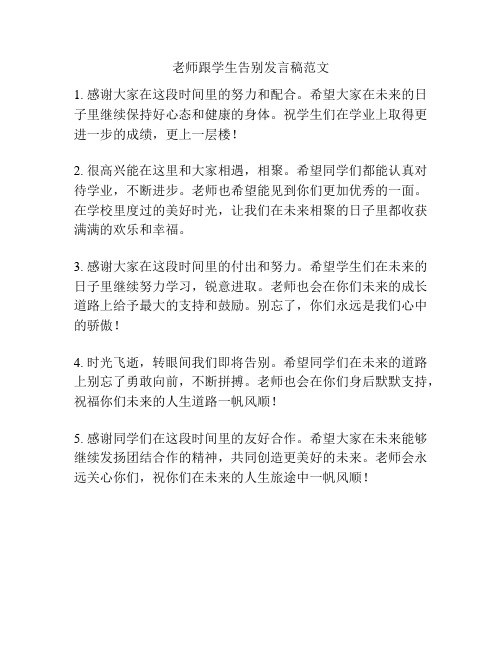 老师跟学生告别发言稿范文

1. 感谢大家在这段时间里的努力和配合。希望大家在未来的日子里继续保持好心态和健康的身体。祝学生们在学业上取得更进一步的成绩，更上一层楼！

2. 很高兴能在这里和大家相遇，相聚。希望同学们都能认真对待学业，不断进步。老师也希望能见到你们更加优秀的一面。在学校里度过的美好时光，让我们在未来相聚的日子里都收获满满的欢乐和幸福。

3. 感谢大家在这段时间里的付出和努力。希望学生们在未来的日子里继续努力学习，锐意进取。老师也会在你们未来的成长道路上给予最大的支持和鼓励。别忘了，你们永远是我们心中的骄傲！

4. 时光飞逝，转眼间我们即将告别。希望同学们在未来的道路上别忘了勇敢向前，不断拼搏。老师也会在你们身后默默支持，祝福你们未来的人生道路一帆风顺！

5. 感谢同学们在这段时间里的友好合作。希望大家在未来能够继续发扬团结合作的精神，共同创造更美好的未来。老师会永远关心你们，祝你们在未来的人生旅途中一帆风顺！